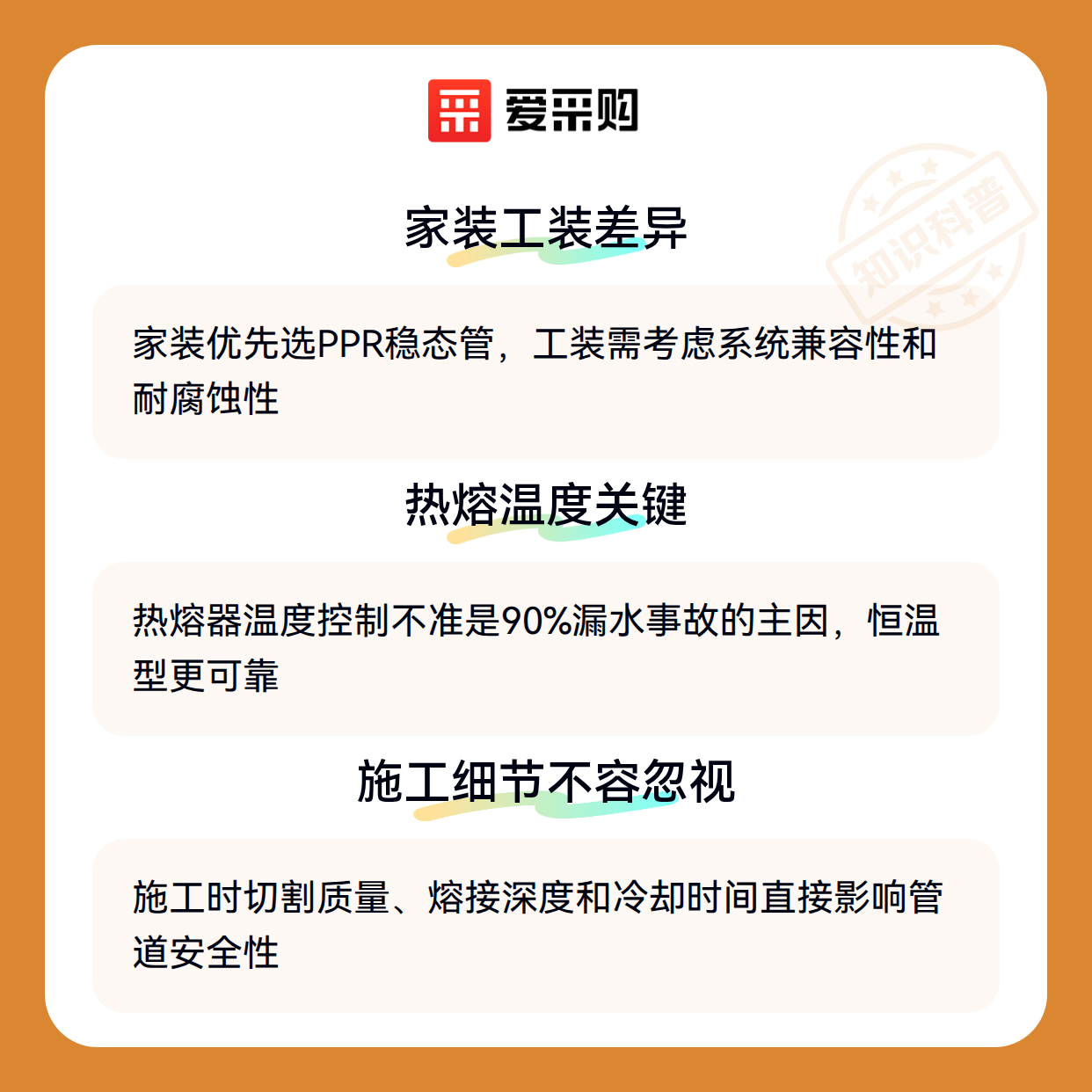 爱采购

家装工装差异

家装优先选PPR稳态管，工装需考虑系统兼容性和耐腐蚀性

热熔温度关键

热熔器温度控制不准是90%漏水事故的主因，恒温型更可靠

施工细节不容忽视

施工时切割质量、熔接深度和冷却时间直接影响管道安全性

知识科普